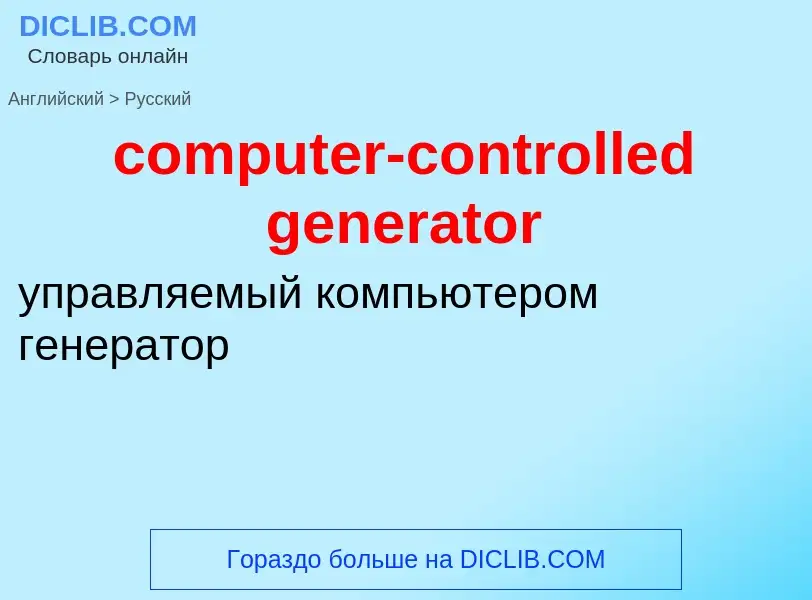 DICLIB.COM
Словарь онлайн

Английский > Русский

computer-controlled generator

управляемый компьютером генератор

Гораздо больше на DICLIB.COM